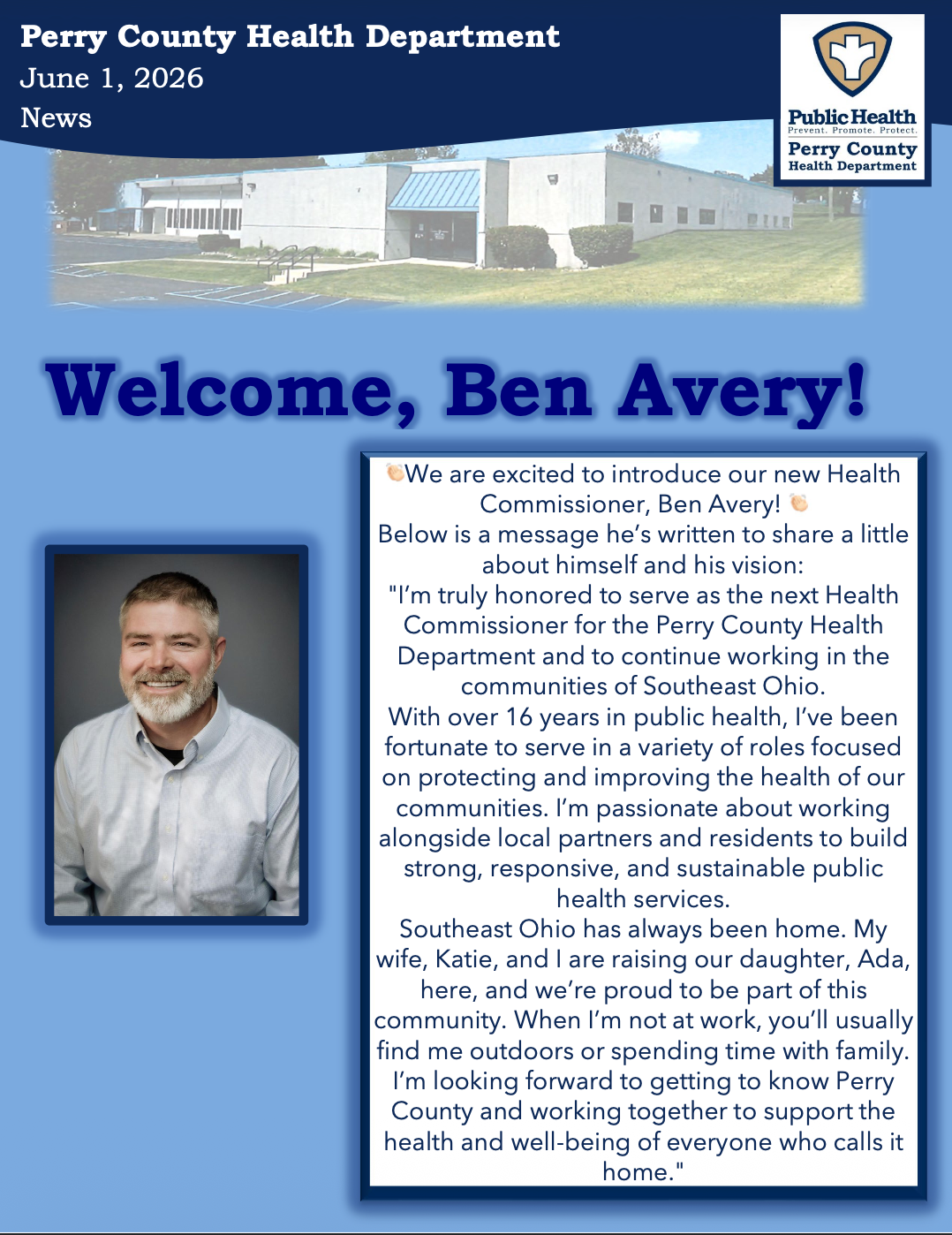 Perry County Health Department
June 1, 2026
News

Public Health
Prevent. Promote. Protect.
Perry County
Health Department

Welcome, Ben Avery!

👏We are excited to introduce our new Health Commissioner, Ben Avery! 👏
Below is a message he's written to share a little about himself and his vision:
"I'm truly honored to serve as the next Health Commissioner for the Perry County Health Department and to continue working in the communities of Southeast Ohio.
With over 16 years in public health, I've been fortunate to serve in a variety of roles focused on protecting and improving the health of our communities. I'm passionate about working alongside local partners and residents to build strong, responsive, and sustainable public health services.
Southeast Ohio has always been home. My wife, Katie, and I are raising our daughter, Ada, here, and we're proud to be part of this community. When I'm not at work, you'll usually find me outdoors or spending time with family. I'm looking forward to getting to know Perry County and working together to support the health and well-being of everyone who calls it home."